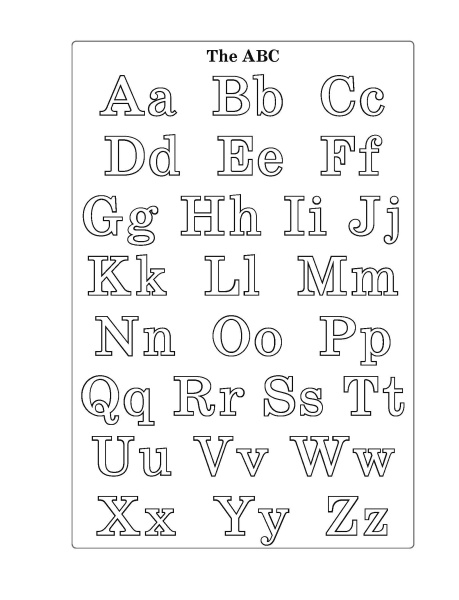 The ABC

Aa Bb Cc

Dd Ee Ff

Gg Hh Ii Jj

Kk Ll Mm

Nn Oo Pp

Qq Rr Ss Tt

Uu Vv Ww

Xx Yy Zz